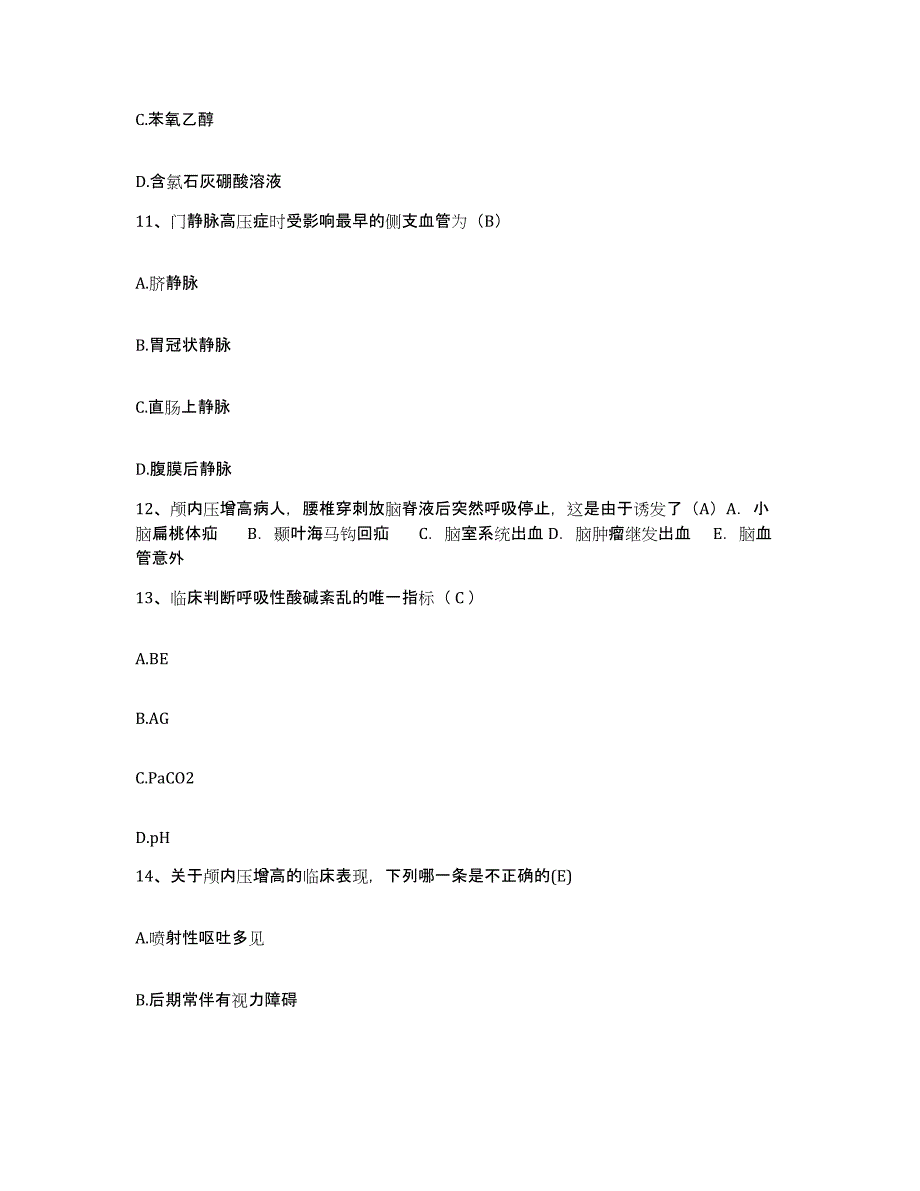 C.苯氧乙醇

D.含氯石灰硼酸溶液

11、门静脉高压症时受影响最早的侧支血管为（B）

A.脐静脉

B.胃冠状静脉

C.直肠上静脉

D.腹膜后静脉

12、颅内压增高病人，腰椎穿刺放脑脊液后突然呼吸停止，这是由于诱发了（A）A. 小脑扁桃体疝 B. 颞叶海马钩回疝 C. 脑室系统出血 D. 脑肿瘤继发出血 E. 脑血管意外

13、临床判断呼吸性酸碱紊乱的唯一指标（ C ）

A.BE

B.AG

C.PaCO2

D.pH

14、关于颅内压增高的临床表现，下列哪一条是不正确的(E)

A.喷射性呕吐多见

B.后期常伴有视力障碍